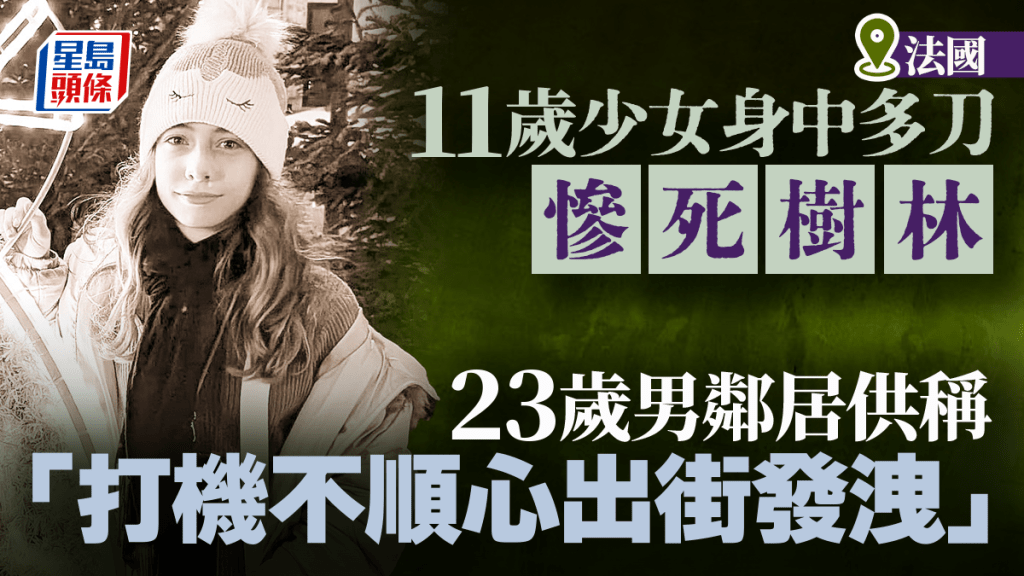 星島頭條

法國

11歲少女身中多刀

慘死樹林

23歲男鄰居供稱

「打機不順心出街發洩」